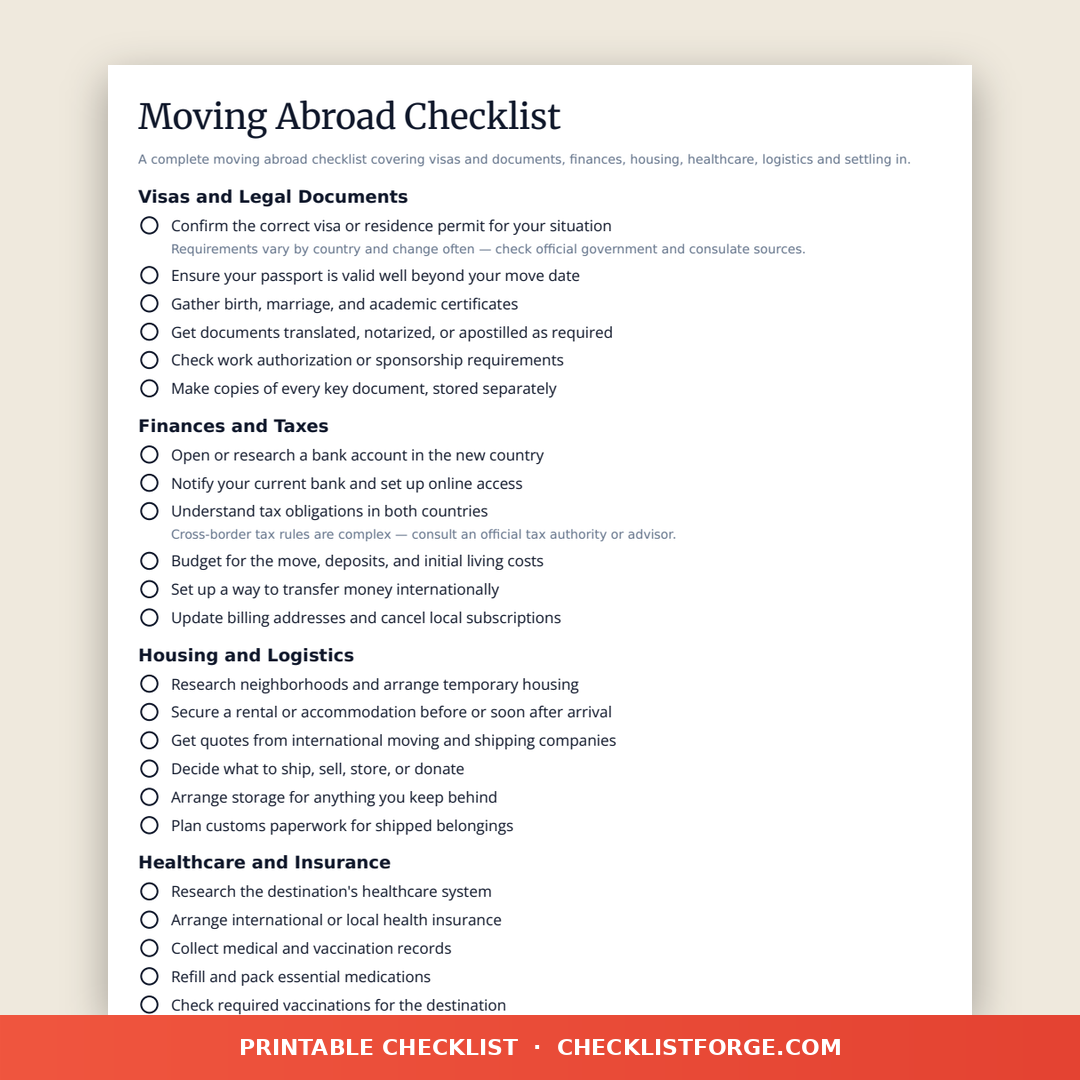 Moving Abroad Checklist

A complete moving abroad checklist covering visas and documents, finances, housing, healthcare, logistics and settling in.

Visas and Legal Documents

Confirm the correct visa or residence permit for your situation
Requirements vary by country and change often — check official government and consulate sources.

Ensure your passport is valid well beyond your move date

Gather birth, marriage, and academic certificates

Get documents translated, notarized, or apostilled as required

Check work authorization or sponsorship requirements

Make copies of every key document, stored separately

Finances and Taxes

Open or research a bank account in the new country

Notify your current bank and set up online access

Understand tax obligations in both countries
Cross-border tax rules are complex — consult an official tax authority or advisor.

Budget for the move, deposits, and initial living costs

Set up a way to transfer money internationally

Update billing addresses and cancel local subscriptions

Housing and Logistics

Research neighborhoods and arrange temporary housing

Secure a rental or accommodation before or soon after arrival

Get quotes from international moving and shipping companies

Decide what to ship, sell, store, or donate

Arrange storage for anything you keep behind

Plan customs paperwork for shipped belongings

Healthcare and Insurance

Research the destination's healthcare system

Arrange international or local health insurance

Collect medical and vaccination records

Refill and pack essential medications

Check required vaccinations for the destination

PRINTABLE CHECKLIST · CHECKLISTFORGE.COM